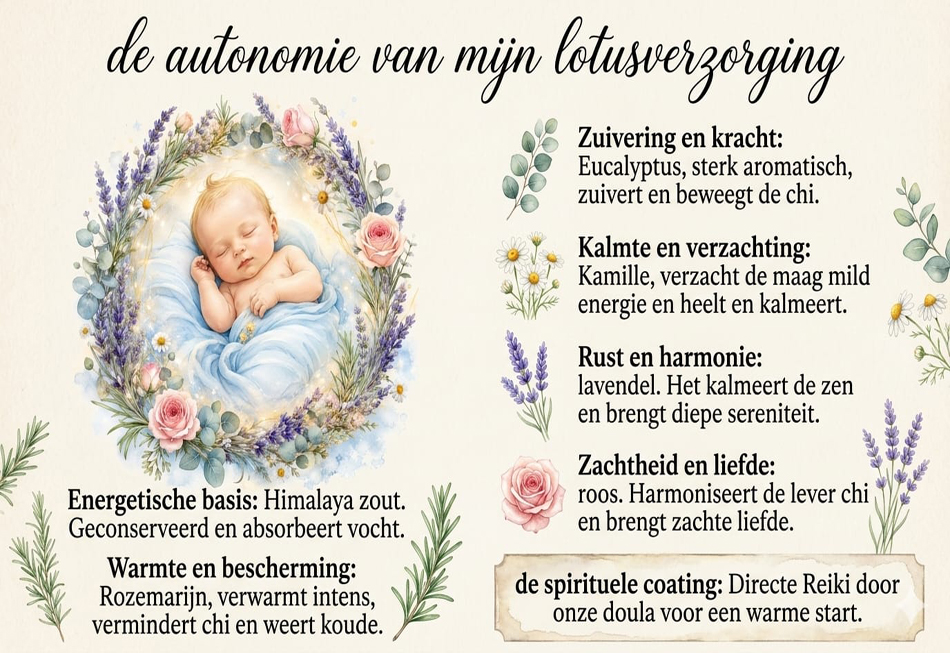 de autonomie van mijn lotusverzorging

Energetische basis: Himalaya zout. Geconserveerd en absorbeert vocht.

Warmte en bescherming: Rozemarijn, verwarmt intens, vermindert chi en weert koude.

Zuivering en kracht: Eucalyptus, sterk aromatisch, zuivert en beweegt de chi.

Kalmte en verzachting: Kamille, verzacht de maag mild energie en heelt en kalmeert.

Rust en harmonie: lavendel. Het kalmeert de zen en brengt diepe sereniteit.

Zachtheid en liefde: roos. Harmoniseert de lever chi en brengt zachte liefde.

de spirituele coating: Directe Reiki door onze doula voor een warme start.